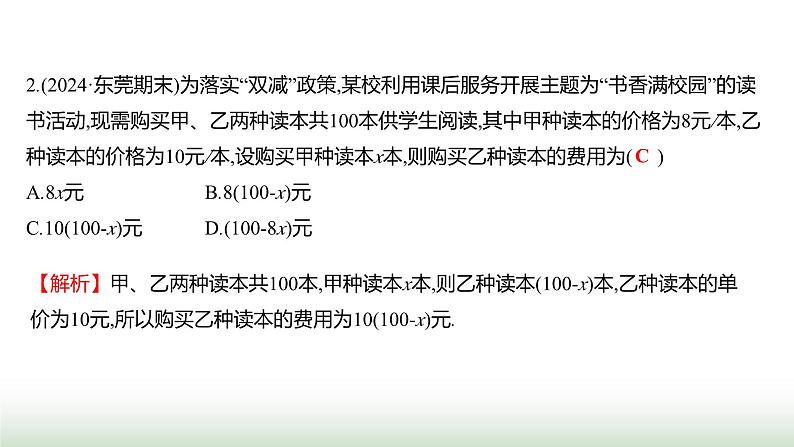 2.(2024·东莞期末)为落实“双减”政策,某校利用课后服务开展主题为“书香满校园”的读书活动,现需购买甲、乙两种读本共100本供学生阅读,其中甲种读本的价格为8元/本,乙种读本的价格为10元/本,设购买甲种读本$x$本,则购买乙种读本的费用为( C )

A.$8x$元　　B.$8(100-x)$元

C.$10(100-x)$元　　D.$(100-8x)$元

【解析】甲、乙两种读本共100本,甲种读本$x$本,则乙种读本$(100-x)$本,乙种读本的单价为10元,所以购买乙种读本的费用为$10(100-x)$元.